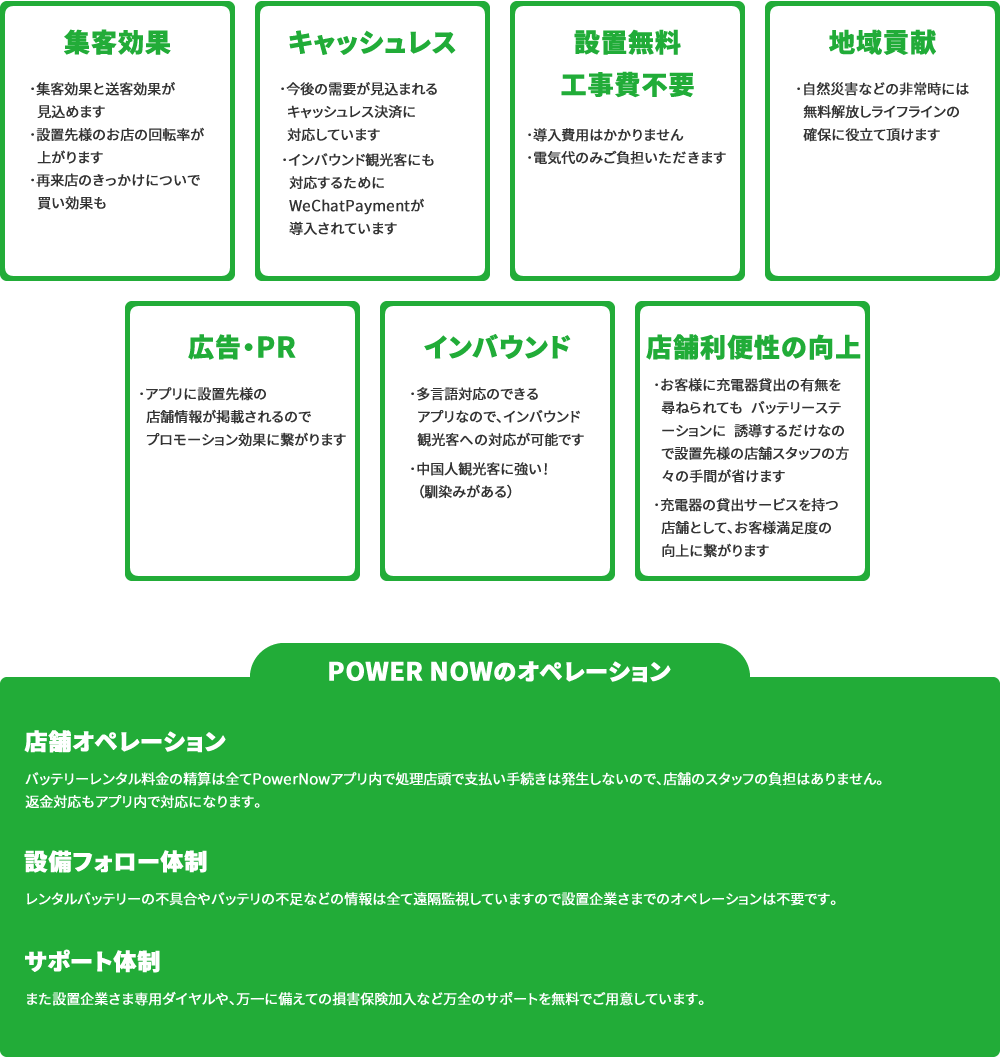 集客効果

・集客効果と送客効果が見込めます
・設置先様のお店の回転率が上がります
・再来店のきっかけについで買い効果も

キャッシュレス

・今後の需要が見込まれるキャッシュレス決済に対応しています
・インバウンド観光客にも対応するためにWeChatPaymentが導入されています

設置無料
工事費不要

・導入費用はかかりません
・電気代のみご負担いただきます

地域貢献

・自然災害などの非常時には無料解放しライフラインの確保に役立て頂けます

広告・PR

・アプリに設置先様の店舗情報が掲載されるのでプロモーション効果に繋がります

インバウンド

・多言語対応のできるアプリなので、インバウンド観光客への対応が可能です
・中国人観光客に強い！（馴染みがある）

店舗利便性の向上

・お客様に充電器貸出の有無を尋ねられても バッテリーステーションに 誘導するだけなので設置先様の店舗スタッフの方々の手間が省けます
・充電器の貸出サービスを持つ店舗として、お客様満足度の向上に繋がります

POWER NOWのオペレーション

店舗オペレーション

バッテリーレンタル料金の精算は全てPowerNowアプリ内で処理店頭で支払い手続きは発生しないので、店舗のスタッフの負担はありません。
返金対応もアプリ内で対応になります。

設備フォロー体制

レンタルバッテリーの不具合やバッテリの不足などの情報は全て遠隔監視していますので設置企業さまでのオペレーションは不要です。

サポート体制

また設置企業さま専用ダイヤルや、万一に備えての損害保険加入など万全のサポートを無料でご用意しています。